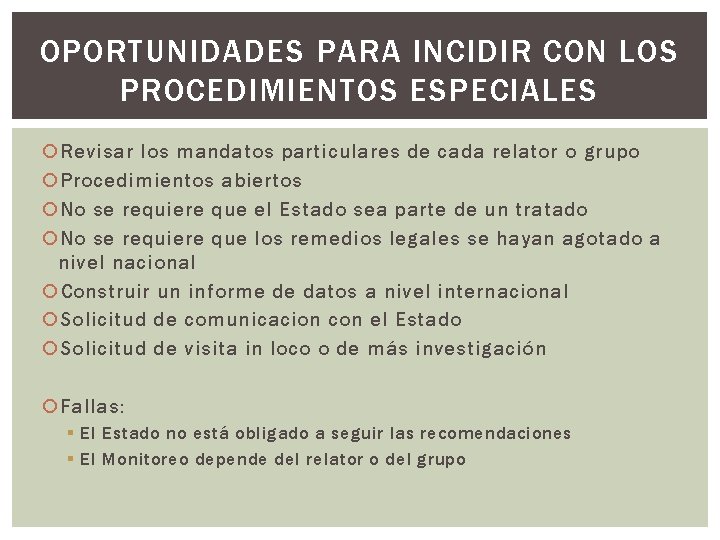 OPORTUNIDADES PARA INCIDIR CON LOS PROCEDIMIENTOS ESPECIALES

Revisar los mandatos particulares de cada relator o grupo
Procedimientos abiertos
No se requiere que el Estado sea parte de un tratado
No se requiere que los remedios legales se hayan agotado a nivel nacional
Construir un informe de datos a nivel internacional
Solicitud de comunicacion con el Estado
Solicitud de visita in loco o de más investigación

Fallas:
El Estado no está obligado a seguir las recomendaciones
El Monitoreo depende del relator o del grupo